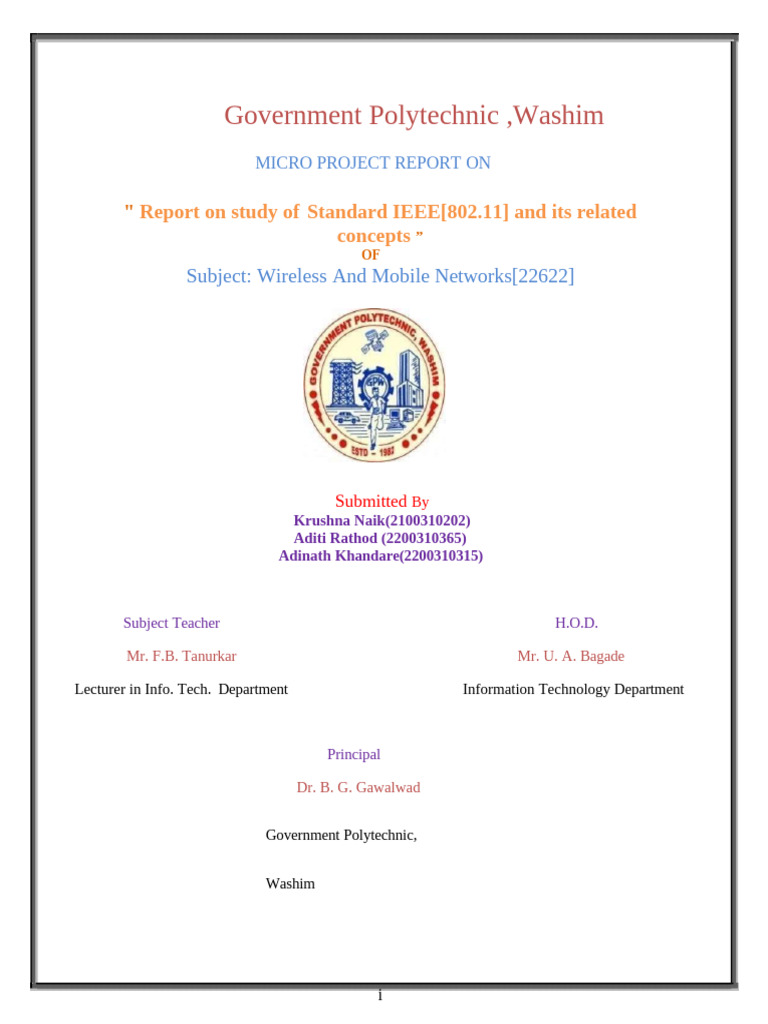 Government Polytechnic ,Washim

MICRO PROJECT REPORT ON

" Report on study of Standard IEEE[802.11] and its related concepts "

OF

Subject: Wireless And Mobile Networks[22622]

GOVERNMENT POLYTECHNIC, WASHIM

ESTD - 1983

Submitted By

Krushna Naik(2100310202)
Aditi Rathod (2200310365)
Adinath Khandare(2200310315)

Subject Teacher

Mr. F.B. Tanurkar

Lecturer in Info. Tech. Department

H.O.D.

Mr. U. A. Bagade

Information Technology Department

Principal

Dr. B. G. Gawalwad

Government Polytechnic,

Washim

i